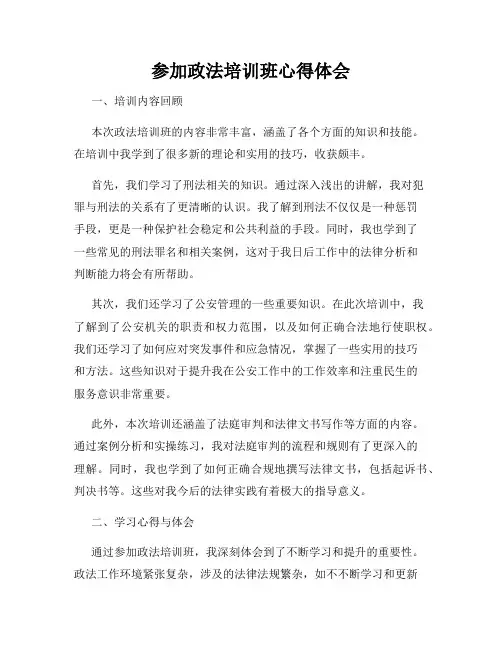 参加政法培训班心得体会

一、培训内容回顾

本次政法培训班的内容非常丰富，涵盖了各个方面的知识和技能。在培训中我学到了很多新的理论和实用的技巧，收获颇丰。

首先，我们学习了刑法相关的知识。通过深入浅出的讲解，我对犯罪与刑法的关系有了更清晰的认识。我了解到刑法不仅仅是一种惩罚手段，更是一种保护社会稳定和公共利益的手段。同时，我也学到了一些常见的刑法罪名和相关案例，这对于我日后工作中的法律分析和判断能力将会有所帮助。

其次，我们还学习了公安管理的一些重要知识。在此次培训中，我了解到了公安机关的职责和权力范围，以及如何正确合法地行使职权。我们还学习了如何应对突发事件和应急情况，掌握了一些实用的技巧和方法。这些知识对于提升我在公安工作中的工作效率和注重民生的服务意识非常重要。

此外，本次培训还涵盖了法庭审判和法律文书写作等方面的内容。通过案例分析和实操练习，我对法庭审判的流程和规则有了更深入的理解。同时，我也学到了如何正确合规地撰写法律文书，包括起诉书、判决书等。这些对我今后的法律实践有着极大的指导意义。

二、学习心得与体会

通过参加政法培训班，我深刻体会到了不断学习和提升的重要性。政法工作环境紧张复杂，涉及的法律法规繁杂，如不不断学习和更新